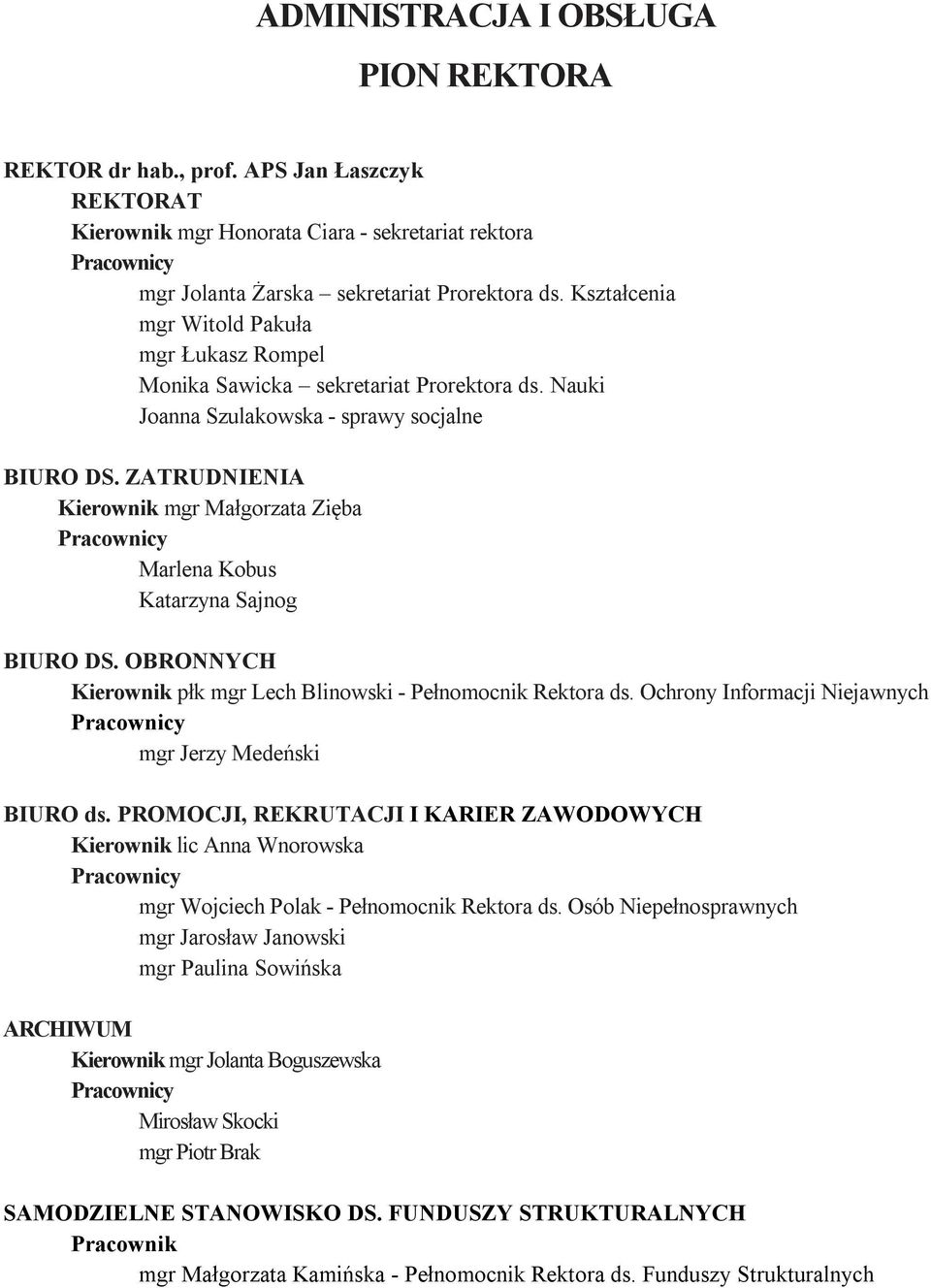 ADMINISTRACJA I OBSŁUGA

PION REKTORA

REKTOR dr hab., prof. APS Jan Łaszczyk
REKTORAT
Kierownik mgr Honorata Ciara - sekretariat rektora
Pracownicy
mgr Jolanta Żarska – sekretariat Prorektora ds. Kształcenia
mgr Witold Pakuła
mgr Łukasz Rompel
Monika Sawicka – sekretariat Prorektora ds. Nauki
Joanna Szulakowska - sprawy socjalne

BIURO DS. ZATRUDNIENIA
Kierownik mgr Małgorzata Zięba
Pracownicy
Marlena Kobus
Katarzyna Sajnog

BIURO DS. OBRONNYCH
Kierownik płk mgr Lech Blinowski - Pełnomocnik Rektora ds. Ochrony Informacji Niejawnych
Pracownicy
mgr Jerzy Medeński

BIURO ds. PROMOCJI, REKRUTACJI I KARIER ZAWODOWYCH
Kierownik lic Anna Wnorowska
Pracownicy
mgr Wojciech Polak - Pełnomocnik Rektora ds. Osób Niepełnosprawnych
mgr Jarosław Janowski
mgr Paulina Sowińska

ARCHIWUM
Kierownik mgr Jolanta Boguszewska
Pracownicy
Mirosław Skocki
mgr Piotr Brak

SAMODZIELNE STANOWISKO DS. FUNDUSZY STRUKTURALNYCH
Pracownik
mgr Małgorzata Kamińska - Pełnomocnik Rektora ds. Funduszy Strukturalnych